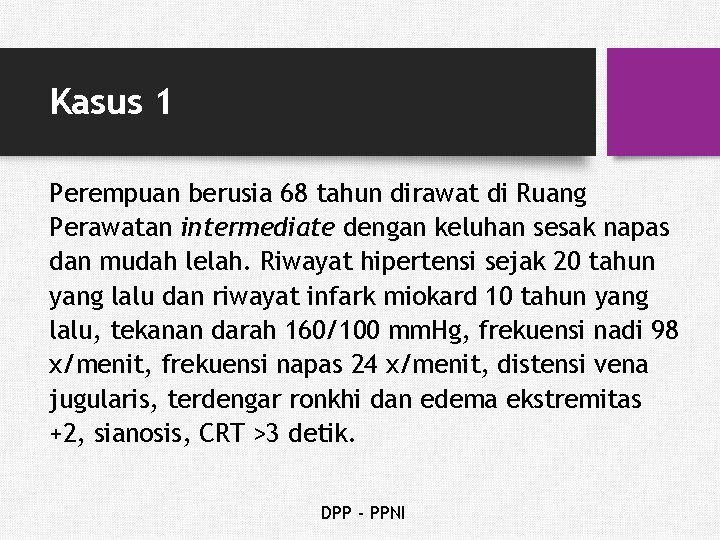 Kasus 1

Perempuan berusia 68 tahun dirawat di Ruang Perawatan intermediate dengan keluhan sesak napas dan mudah lelah. Riwayat hipertensi sejak 20 tahun yang lalu dan riwayat infark miokard 10 tahun yang lalu, tekanan darah 160/100 mmHg, frekuensi nadi 98 x/menit, frekuensi napas 24 x/menit, distensi vena jugularis, terdengar ronkhi dan edema ekstremitas +2, sianosis, CRT >3 detik.

DPP - PPNI